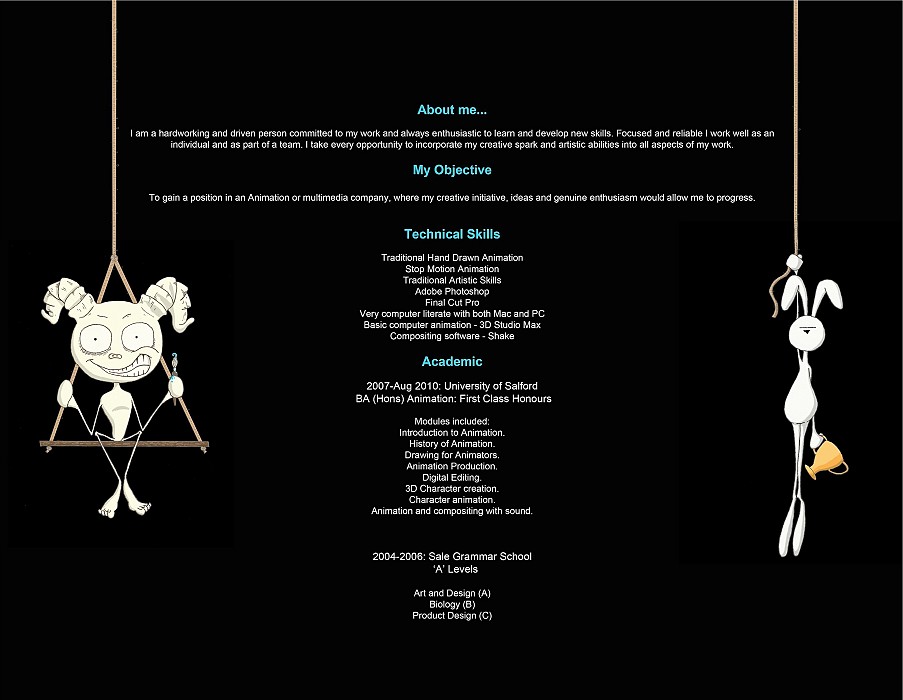 About me...

I am a hardworking and driven person committed to my work and always enthusiastic to learn and develop new skills. Focused and reliable I work well as an individual and as part of a team. I take every opportunity to incorporate my creative spark and artistic abilities into all aspects of my work.

My Objective

To gain a position in an Animation or multimedia company, where my creative initiative, ideas and genuine enthusiasm would allow me to progress.

Technical Skills

Traditional Hand Drawn Animation
Stop Motion Animation
Traditional Artistic Skills
Adobe Photoshop
Final Cut Pro
Very computer literate with both Mac and PC
Basic computer animation - 3D Studio Max
Compositing software - Shake

Academic

2007-Aug 2010: University of Salford
BA (Hons) Animation: First Class Honours

Modules included:
Introduction to Animation.
History of Animation.
Drawing for Animators.
Animation Production.
Digital Editing.
3D Character creation.
Character animation.
Animation and compositing with sound.

2004-2006: Sale Grammar School
'A' Levels

Art and Design (A)
Biology (B)
Product Design (C)